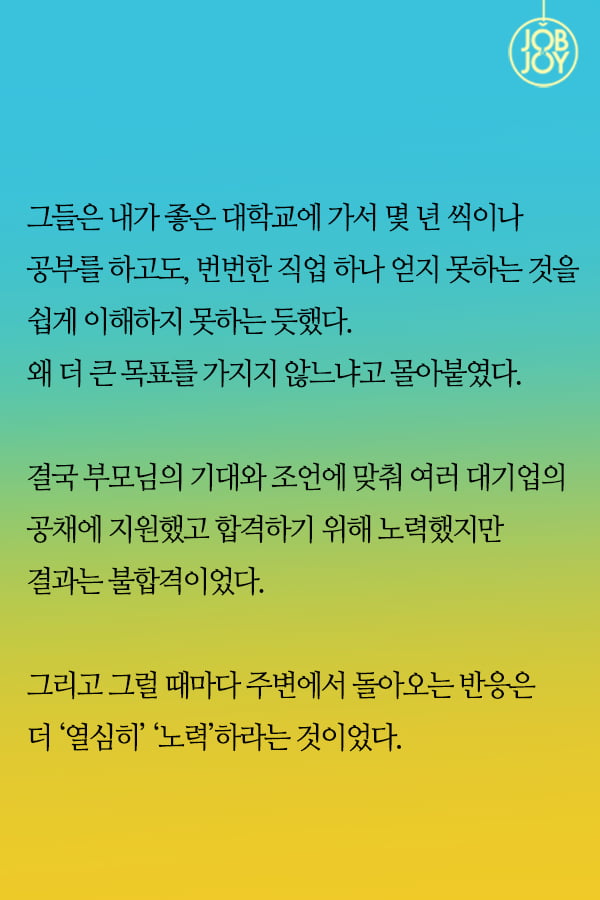 JOB JOY

그들은 내가 좋은 대학교에 가서 몇 년 씩이나 공부를 하고도, 번번한 직업 하나 얻지 못하는 것을 쉽게 이해하지 못하는 듯했다.
왜 더 큰 목표를 가지지 않느냐고 몰아붙였다.

결국 부모님의 기대와 조언에 맞춰 여러 대기업의 공채에 지원했고 합격하기 위해 노력했지만 결과는 불합격이었다.

그리고 그럴 때마다 주변에서 돌아오는 반응은 더 ‘열심히’ ‘노력’하라는 것이었다.